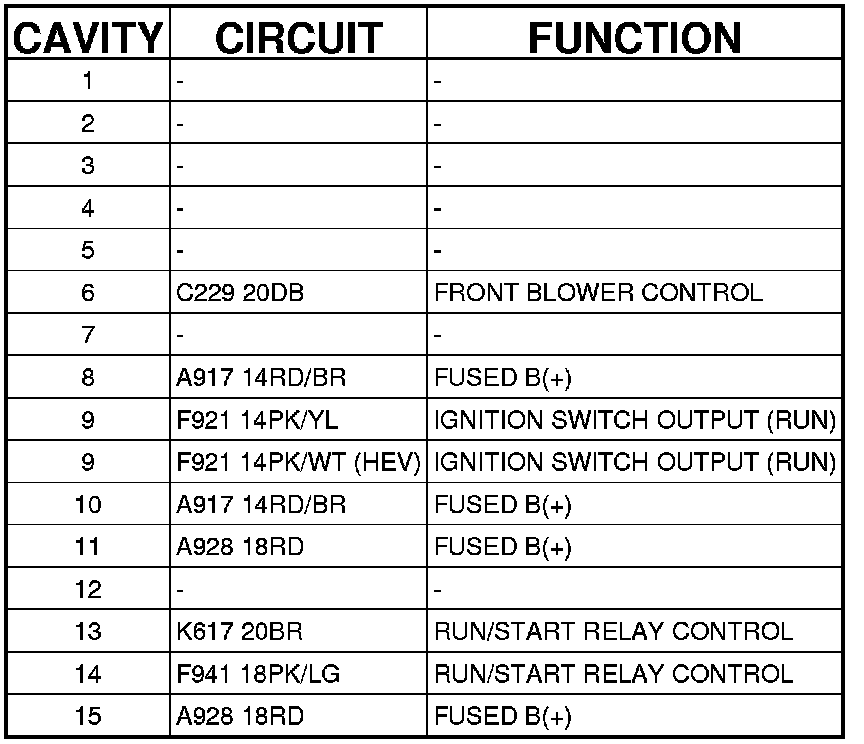 | CAVITY | CIRCUIT | FUNCTION |
|---|---|---|
| 1 | - | - |
| 2 | - | - |
| 3 | - | - |
| 4 | - | - |
| 5 | - | - |
| 6 | C229 20DB | FRONT BLOWER CONTROL |
| 7 | - | - |
| 8 | A917 14RD/BR | FUSED B(+) |
| 9 | F921 14PK/YL | IGNITION SWITCH OUTPUT (RUN) |
| 9 | F921 14PK/WT (HEV) | IGNITION SWITCH OUTPUT (RUN) |
| 10 | A917 14RD/BR | FUSED B(+) |
| 11 | A928 18RD | FUSED B(+) |
| 12 | - | - |
| 13 | K617 20BR | RUN/START RELAY CONTROL |
| 14 | F941 18PK/LG | RUN/START RELAY CONTROL |
| 15 | A928 18RD | FUSED B(+) |